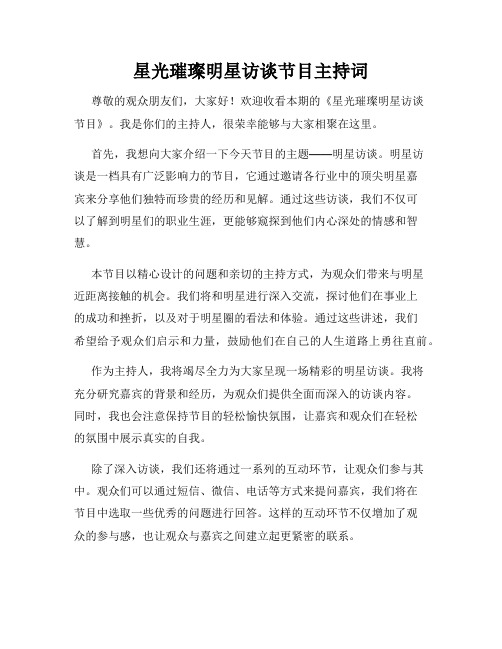 星光璀璨明星访谈节目主持词

尊敬的观众朋友们，大家好！欢迎收看本期的《星光璀璨明星访谈节目》。我是你们的主持人，很荣幸能够与大家相聚在这里。

首先，我想向大家介绍一下今天节目的主题——明星访谈。明星访谈是一档具有广泛影响力的节目，它通过邀请各行业中的顶尖明星嘉宾来分享他们独特而珍贵的经历和见解。通过这些访谈，我们不仅可以了解到明星们的职业生涯，更能够窥探到他们内心深处的情感和智慧。

本节目以精心设计的问题和亲切的主持方式，为观众们带来与明星近距离接触的机会。我们将和明星进行深入交流，探讨他们在事业上的成功和挫折，以及对于明星圈的看法和体验。通过这些讲述，我们希望给予观众们启示和力量，鼓励他们在自己的人生道路上勇往直前。

作为主持人，我将竭尽全力为大家呈现一场精彩的明星访谈。我将充分研究嘉宾的背景和经历，为观众们提供全面而深入的访谈内容。同时，我也会注意保持节目的轻松愉快氛围，让嘉宾和观众们在轻松的氛围中展示真实的自我。

除了深入访谈，我们还将通过一系列的互动环节，让观众们参与其中。观众们可以通过短信、微信、电话等方式来提问嘉宾，我们将在节目中选取一些优秀的问题进行回答。这样的互动环节不仅增加了观众的参与感，也让观众与嘉宾之间建立起更紧密的联系。